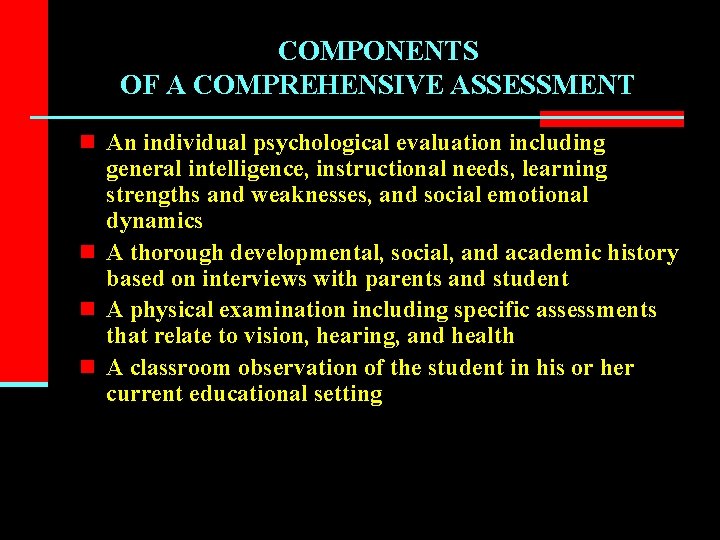 COMPONENTS
OF A COMPREHENSIVE ASSESSMENT

- An individual psychological evaluation including general intelligence, instructional needs, learning strengths and weaknesses, and social emotional dynamics
- A thorough developmental, social, and academic history based on interviews with parents and student
- A physical examination including specific assessments that relate to vision, hearing, and health
- A classroom observation of the student in his or her current educational setting